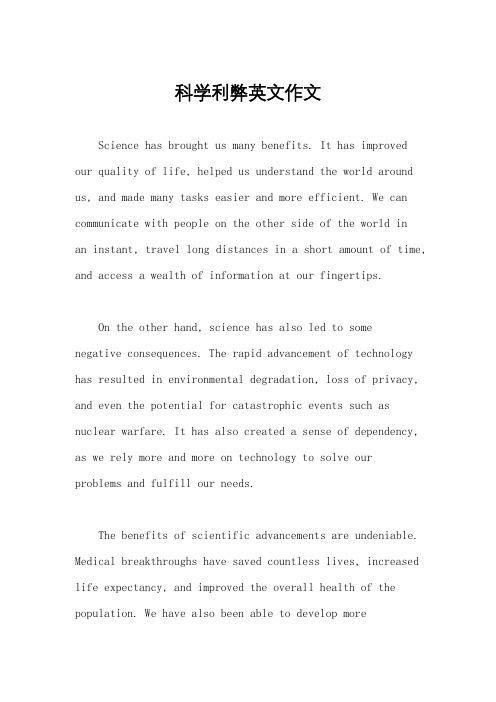 科学利弊英文作文

Science has brought us many benefits. It has improved our quality of life, helped us understand the world around us, and made many tasks easier and more efficient. We can communicate with people on the other side of the world in an instant, travel long distances in a short amount of time, and access a wealth of information at our fingertips.

On the other hand, science has also led to some negative consequences. The rapid advancement of technology has resulted in environmental degradation, loss of privacy, and even the potential for catastrophic events such as nuclear warfare. It has also created a sense of dependency, as we rely more and more on technology to solve our problems and fulfill our needs.

The benefits of scientific advancements are undeniable. Medical breakthroughs have saved countless lives, increased life expectancy, and improved the overall health of the population. We have also been able to develop more